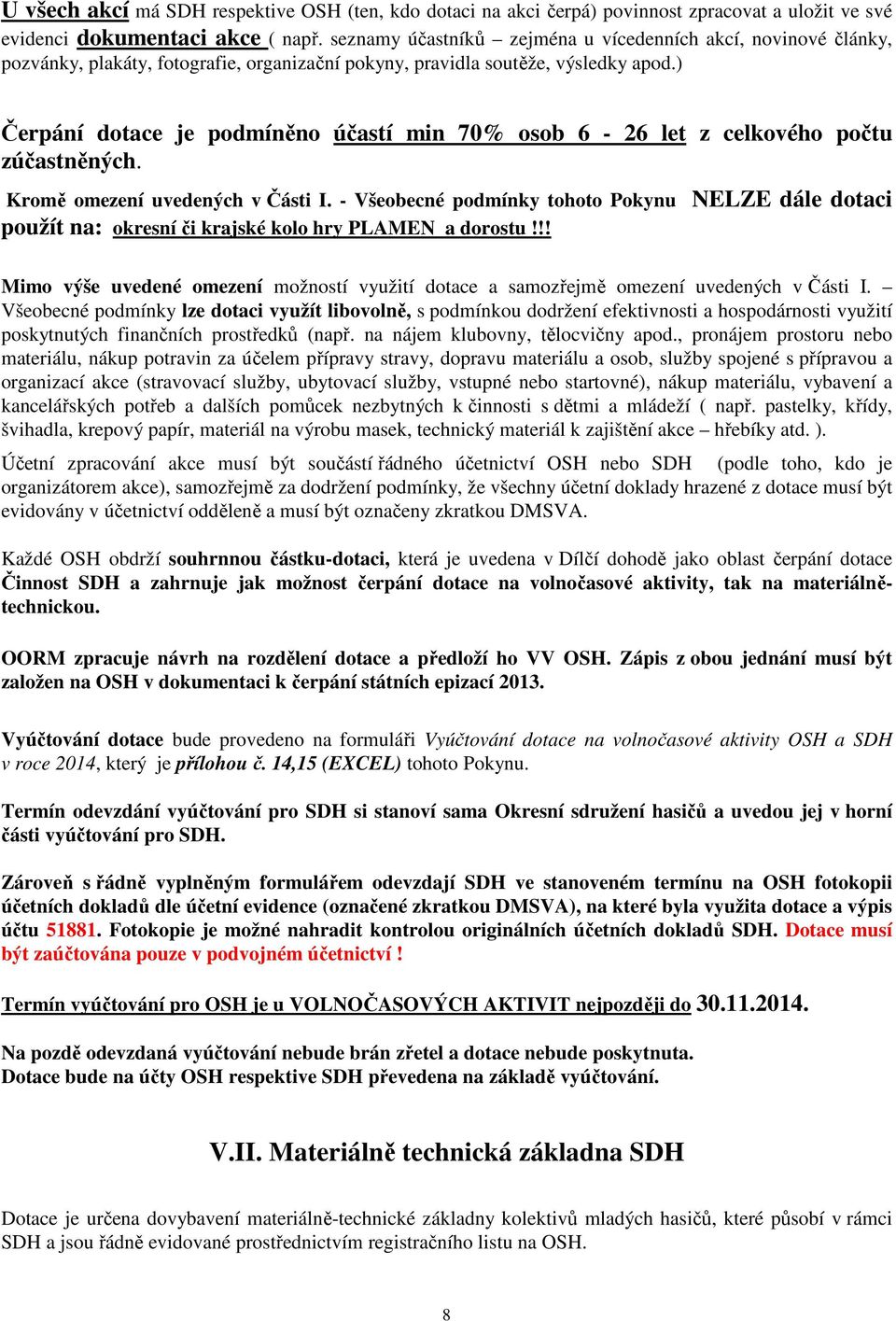 U všech akcí má SDH respektive OSH (ten, kdo dotaci na akci čerpá) povinnost zpracovat a uložit ve své evidenci dokumentaci akce ( např. seznamy účastníků – zejména u vícedenních akcí, novinové články, pozvánky, plakáty, fotografie, organizační pokyny, pravidla soutěže, výsledky apod.)

Čerpání dotace je podmíněno účastí min 70% osob 6 - 26 let z celkového počtu zúčastněných.

Kromě omezení uvedených v Části I. - Všeobecné podmínky tohoto Pokynu NELZE dále dotaci použít na: okresní či krajské kolo hry PLAMEN a dorostu !!!

Mimo výše uvedené omezení možností využití dotace a samozřejmě omezení uvedených v Části I. – Všeobecné podmínky lze dotaci využít libovolně, s podmínkou dodržení efektivnosti a hospodárnosti využití poskytnutých finančních prostředků (např. na nájem klubovny, tělocvičny apod., pronájem prostoru nebo materiálu, nákup potravin za účelem přípravy stravy, dopravu materiálu a osob, služby spojené s přípravou a organizací akce (stravovací služby, ubytovací služby, vstupné nebo startovné), nákup materiálu, vybavení a kancelářských potřeb a dalších pomůcek nezbytných k činnosti s dětmi a mládeží ( např. pastelky, křídy, švihadla, krepový papír, materiál na výrobu masek, technický materiál k zajištění akce – hřebíky atd. ).

Účetní zpracování akce musí být součástí řádného účetnictví OSH nebo SDH (podle toho, kdo je organizátorem akce), samozřejmě za dodržení podmínky, že všechny účetní doklady hrazené z dotace musí být evidovány v účetnictví odděleně a musí být označeny zkratkou DMSVA.

Každé OSH obdrží souhrnnou částku-dotaci, která je uvedena v Dílčí dohodě jako oblast čerpání dotace Činnost SDH a zahrnuje jak možnost čerpání dotace na volnočasové aktivity, tak na materiálně-technickou.

OORM zpracuje návrh na rozdělení dotace a předloží ho VV OSH. Zápis z obou jednání musí být založen na OSH v dokumentaci k čerpání státních epizací 2013.

Vyúčtování dotace bude provedeno na formuláři Vyúčtování dotace na volnočasové aktivity OSH a SDH v roce 2014, který je přílohou č. 14,15 (EXCEL) tohoto Pokynu.

Termín odevzdání vyúčtování pro SDH si stanoví sama Okresní sdružení hasičů a uvedou jej v horní části vyúčtování pro SDH.

Zároveň s řádně vyplněným formulářem odevzdají SDH ve stanoveném termínu na OSH fotokopii účetních dokladů dle účetní evidence (označené zkratkou DMSVA), na které byla využita dotace a výpis účtu 51881. Fotokopie je možné nahradit kontrolou originálních účetních dokladů SDH. Dotace musí být zaúčtována pouze v podvojném účetnictví !

Termín vyúčtování pro OSH je u VOLNOČASOVÝCH AKTIVIT nejpozději do 30.11.2014.

Na pozdě odevzdaná vyúčtování nebude brán zřetel a dotace nebude poskytnuta.
Dotace bude na účty OSH respektive SDH převedena na základě vyúčtování.

V.II. Materiálně technická základna SDH

Dotace je určena dovybavení materiálně-technické základny kolektivů mladých hasičů, které působí v rámci SDH a jsou řádně evidované prostřednictvím registračního listu na OSH.

8